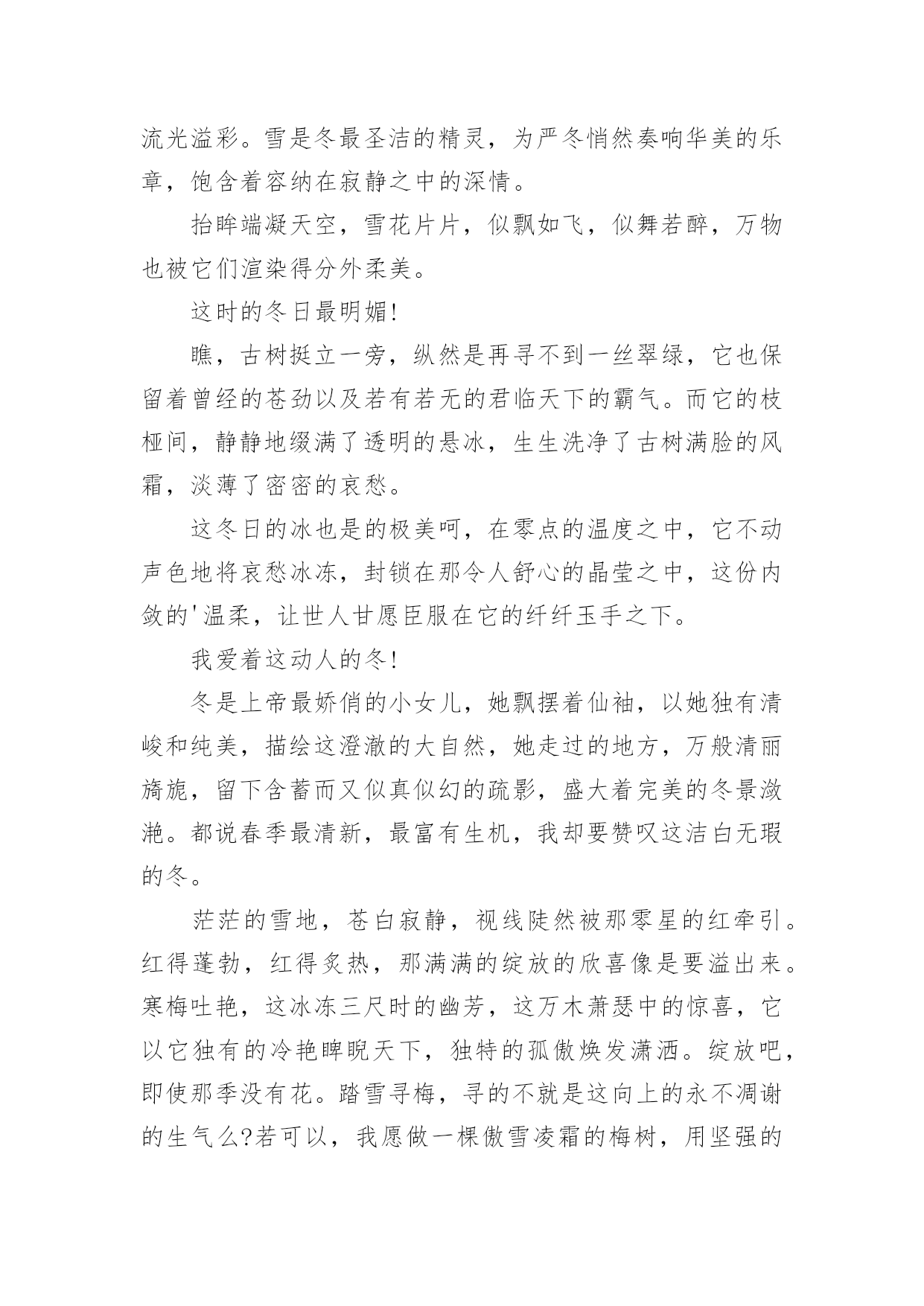 流光溢彩。雪是冬最圣洁的精灵，为严冬悄然奏响华美的乐章，饱含着容纳在寂静之中的深情。

抬眸端凝天空，雪花片片，似飘如飞，似舞若醉，万物也被它们渲染得分外柔美。

这时的冬日最明媚!

瞧，古树挺立一旁，纵然是再寻不到一丝翠绿，它也保留着曾经的苍劲以及若有若无的君临天下的霸气。而它的枝桠间，静静地缀满了透明的悬冰，生生洗净了古树满脸的风霜，淡薄了密密的哀愁。

这冬日的冰也是的极美呵，在零点的温度之中，它不动声色地将哀愁冰冻，封锁在那令人舒心的晶莹之中，这份内敛的'温柔，让世人甘愿臣服在它的纤纤玉手之下。

我爱着这动人的冬!

冬是上帝最娇俏的小女儿，她飘摆着仙袖，以她独有清峻和纯美，描绘这澄澈的大自然，她走过的地方，万般清丽旖旎，留下含蓄而又似真似幻的疏影，盛大着完美的冬景潋滟。都说春季最清新，最富有生机，我却要赞叹这洁白无瑕的冬。

茫茫的雪地，苍白寂静，视线陡然被那零星的红牵引。红得蓬勃，红得炙热，那满满的绽放的欣喜像是要溢出来。寒梅吐艳，这冰冻三尺时的幽芳，这万木萧瑟中的惊喜，它以它独有的冷艳睥睨天下，独特的孤傲焕发潇洒。绽放吧，即使那季没有花。踏雪寻梅，寻的不就是这向上的永不凋谢的生气么?若可以，我愿做一棵傲雪凌霜的梅树，用坚强的